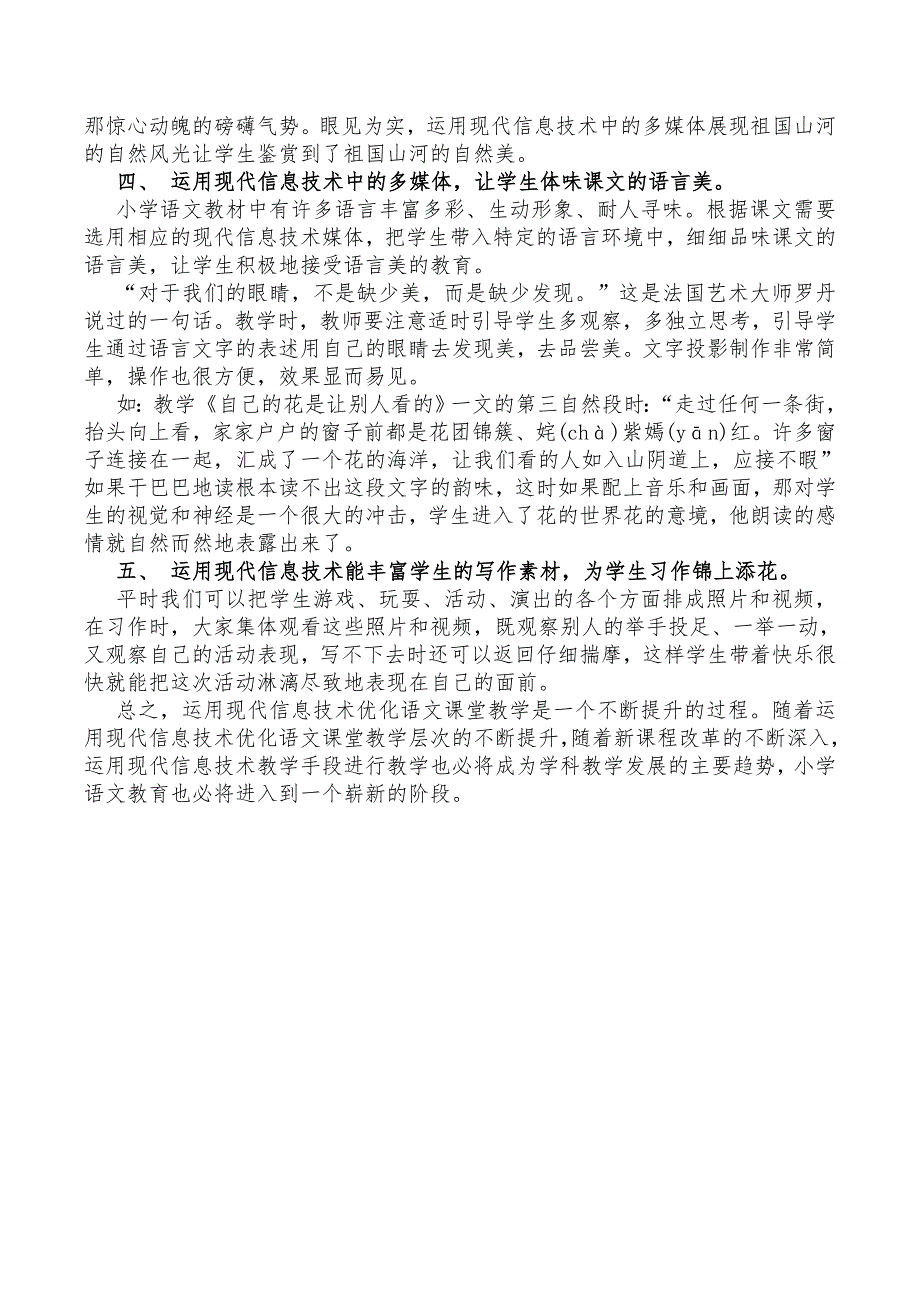 那惊心动魄的磅礴气势。眼见为实，运用现代信息技术中的多媒体展现祖国山河的自然风光让学生鉴赏到了祖国山河的自然美。

四、 运用现代信息技术中的多媒体，让学生体味课文的语言美。

小学语文教材中有许多语言丰富多彩、生动形象、耐人寻味。根据课文需要选用相应的现代信息技术媒体，把学生带入特定的语言环境中，细细品味课文的语言美，让学生积极地接受语言美的教育。

“对于我们的眼睛，不是缺少美，而是缺少发现。”这是法国艺术大师罗丹说过的一句话。教学时，教师要注意适时引导学生多观察，多独立思考，引导学生通过语言文字的表述用自己的眼睛去发现美，去品尝美。文字投影制作非常简单，操作也很方便，效果显而易见。

如：教学《自己的花是让别人看的》一文的第三自然段时：“走过任何一条街，抬头向上看，家家户户的窗子前都是花团锦簇、姹(chà)紫嫣(yān)红。许多窗子连接在一起，汇成了一个花的海洋，让我们看的人如入山阴道上，应接不暇”如果干巴巴地读根本读不出这段文字的韵味，这时如果配上音乐和画面，那对学生的视觉和神经是一个很大的冲击，学生进入了花的世界花的意境，他朗读的感情就自然而然地表露出来了。

五、 运用现代信息技术能丰富学生的写作素材，为学生习作锦上添花。

平时我们可以把学生游戏、玩耍、活动、演出的各个方面排成照片和视频，在习作时，大家集体观看这些照片和视频，既观察别人的举手投足、一举一动，又观察自己的活动表现，写不下去时还可以返回仔细揣摩，这样学生带着快乐很快就能把这次活动淋漓尽致地表现在自己的面前。

总之，运用现代信息技术优化语文课堂教学是一个不断提升的过程。随着运用现代信息技术优化语文课堂教学层次的不断提升，随着新课程改革的不断深入，运用现代信息技术教学手段进行教学也必将成为学科教学发展的主要趋势，小学语文教育也必将进入到一个崭新的阶段。